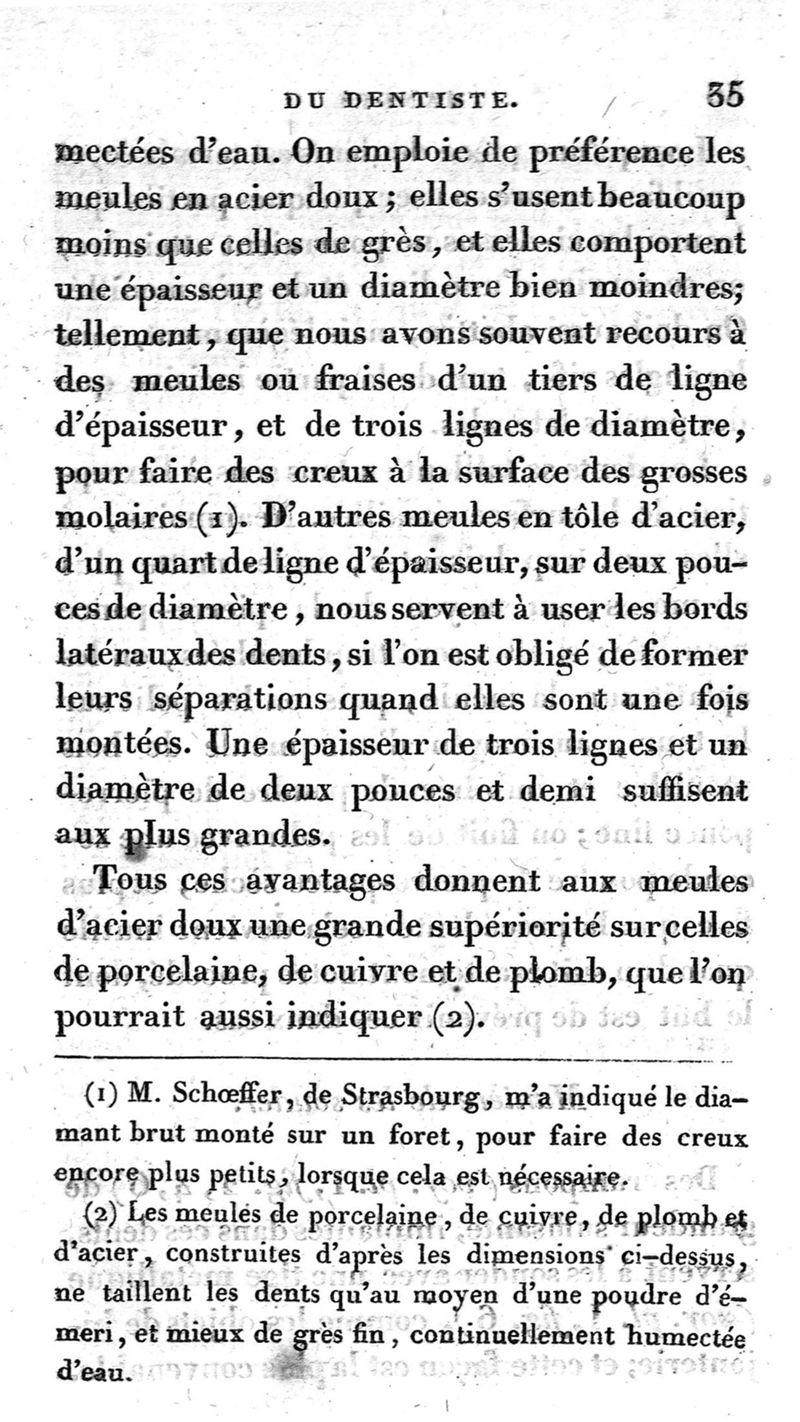 DU DENTISTE. 35

mectées d'eau. On emploie de préférence les meules en acier doux ; elles s'usent beaucoup moins que celles de grès, et elles comportent une épaisseur et un diamètre bien moindres; tellement, que nous avons souvent recours à des meules ou fraises d'un tiers de ligne d'épaisseur, et de trois lignes de diamètre, pour faire des creux à la surface des grosses molaires (1). D'autres meules en tôle d'acier, d'un quart de ligne d'épaisseur, sur deux pouces de diamètre, nous servent à user les bords latéraux des dents, si l'on est obligé de former leurs séparations quand elles sont une fois montées. Une épaisseur de trois lignes et un diamètre de deux pouces et demi suffisent aux plus grandes.

Tous ces avantages donnent aux meules d'acier doux une grande supériorité sur celles de porcelaine, de cuivre et de plomb, que l'on pourrait aussi indiquer (2).

(1) M. Schœffer, de Strasbourg, m'a indiqué le diamant brut monté sur un foret, pour faire des creux encore plus petits, lorsque cela est nécessaire.

(2) Les meules de porcelaine, de cuivre, de plomb et d'acier, construites d'après les dimensions ci-dessus, ne taillent les dents qu'au moyen d'une poudre d'émeri, et mieux de grès fin, continuellement humectée d'eau.